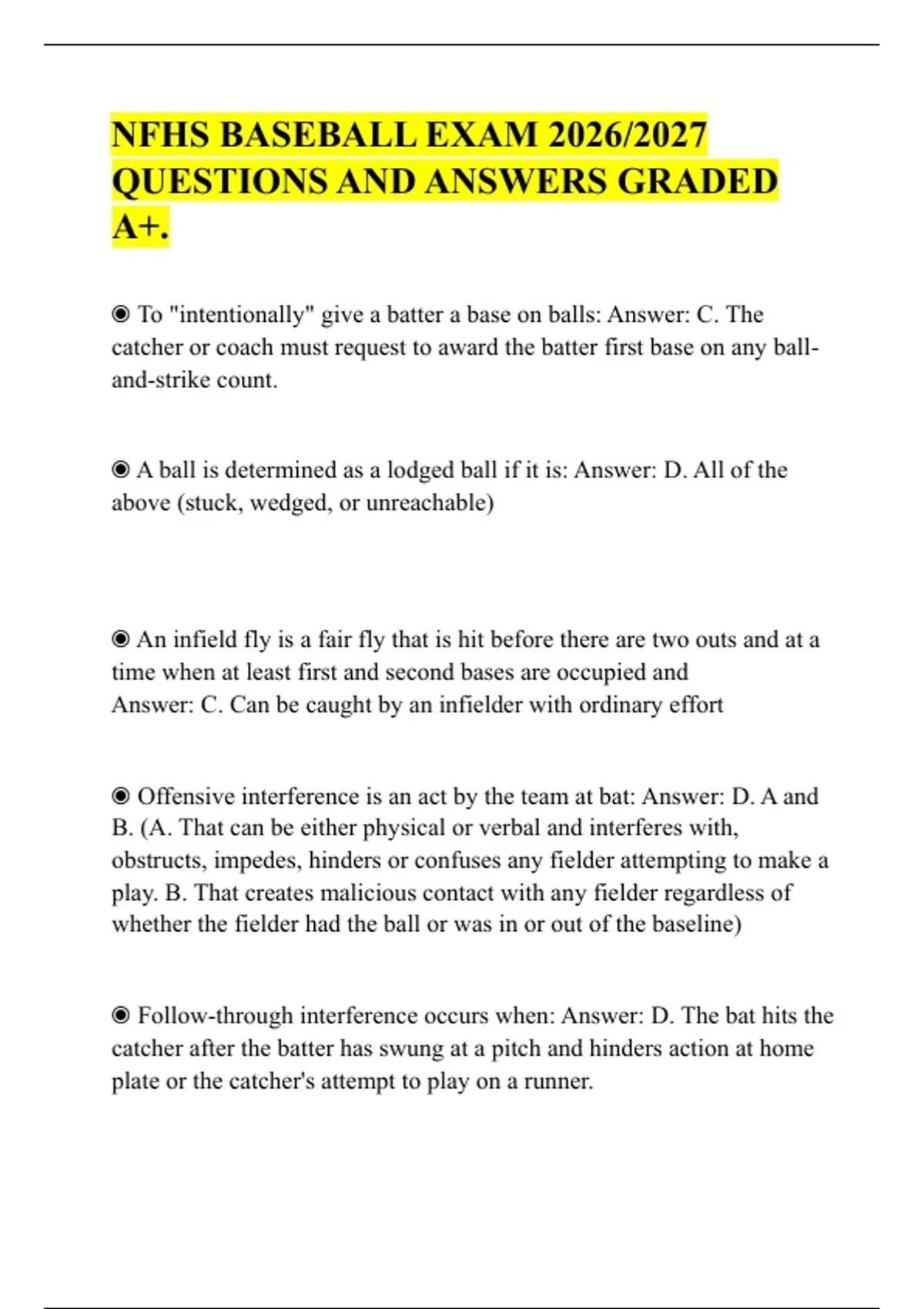 NFHS BASEBALL EXAM 2026/2027 QUESTIONS AND ANSWERS GRADED A+.

◉ To "intentionally" give a batter a base on balls: Answer: C. The catcher or coach must request to award the batter first base on any ball-and-strike count.

◉ A ball is determined as a lodged ball if it is: Answer: D. All of the above (stuck, wedged, or unreachable)

◉ An infield fly is a fair fly that is hit before there are two outs and at a time when at least first and second bases are occupied and
Answer: C. Can be caught by an infielder with ordinary effort

◉ Offensive interference is an act by the team at bat: Answer: D. A and B. (A. That can be either physical or verbal and interferes with, obstructs, impedes, hinders or confuses any fielder attempting to make a play. B. That creates malicious contact with any fielder regardless of whether the fielder had the ball or was in or out of the baseline)

◉ Follow-through interference occurs when: Answer: D. The bat hits the catcher after the batter has swung at a pitch and hinders action at home plate or the catcher's attempt to play on a runner.